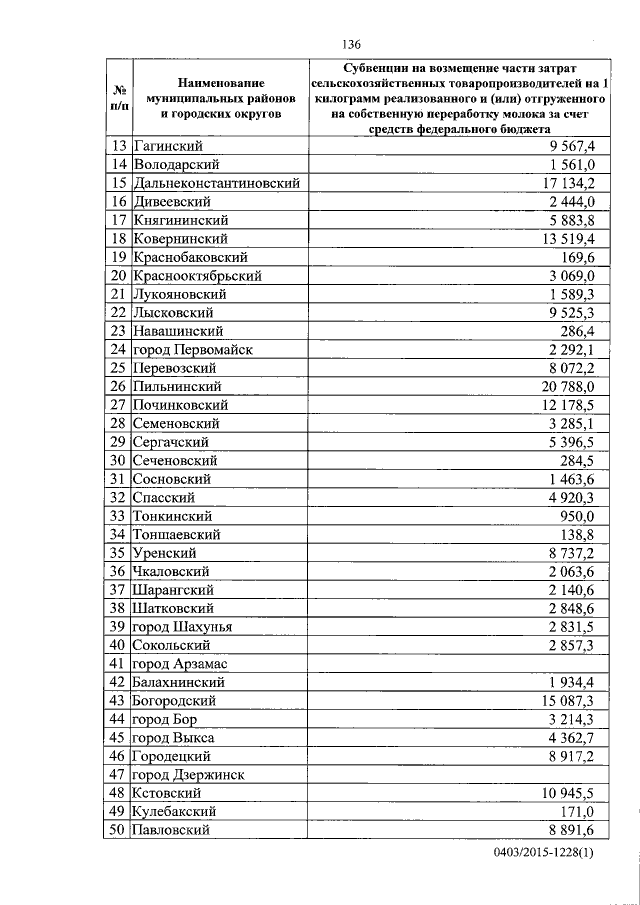 136

| № п/п | Наименование муниципальных районов и городских округов | Субвенции на возмещение части затрат сельскохозяйственных товаропроизводителей на 1 килограмм реализованного и (или) отгруженного на собственную переработку молока за счет средств федерального бюджета |
|---|---|---|
| 13 | Гагинский | 9 567,4 |
| 14 | Володарский | 1 561,0 |
| 15 | Дальнеконстантиновский | 17 134,2 |
| 16 | Дивеевский | 2 444,0 |
| 17 | Княгининский | 5 883,8 |
| 18 | Ковернинский | 13 519,4 |
| 19 | Краснобаковский | 169,6 |
| 20 | Краснооктябрьский | 3 069,0 |
| 21 | Лукояновский | 1 589,3 |
| 22 | Лысковский | 9 525,3 |
| 23 | Навашинский | 286,4 |
| 24 | город Первомайск | 2 292,1 |
| 25 | Перевозский | 8 072,2 |
| 26 | Пильнинский | 20 788,0 |
| 27 | Починковский | 12 178,5 |
| 28 | Семеновский | 3 285,1 |
| 29 | Сергачский | 5 396,5 |
| 30 | Сеченовский | 284,5 |
| 31 | Сосновский | 1 463,6 |
| 32 | Спасский | 4 920,3 |
| 33 | Тонкинский | 950,0 |
| 34 | Тоншаевский | 138,8 |
| 35 | Уренский | 8 737,2 |
| 36 | Чкаловский | 2 063,6 |
| 37 | Шарангский | 2 140,6 |
| 38 | Шатковский | 2 848,6 |
| 39 | город Шахунья | 2 831,5 |
| 40 | Сокольский | 2 857,3 |
| 41 | город Арзамас | |
| 42 | Балахнинский | 1 934,4 |
| 43 | Богородский | 15 087,3 |
| 44 | город Бор | 3 214,3 |
| 45 | город Выкса | 4 362,7 |
| 46 | Городецкий | 8 917,2 |
| 47 | город Дзержинск | |
| 48 | Кстовский | 10 945,5 |
| 49 | Кулебакский | 171,0 |
| 50 | Павловский | 8 891,6 |

0403/2015-1228(1)